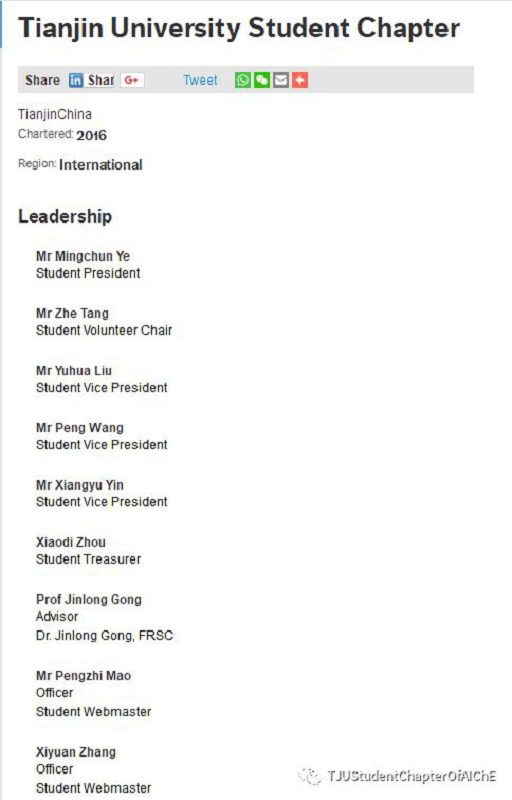 Tianjin University Student Chapter

Share Shar G+ Tweet

TianjinChina
Chartered: 2016

Region: International

Leadership

Mr Mingchun Ye
Student President

Mr Zhe Tang
Student Volunteer Chair

Mr Yuhua Liu
Student Vice President

Mr Peng Wang
Student Vice President

Mr Xiangyu Yin
Student Vice President

Xiaodi Zhou
Student Treasurer

Prof Jinlong Gong
Advisor
Dr. Jinlong Gong, FRSC

Mr Pengzhi Mao
Officer
Student Webmaster

Xiyuan Zhang
Officer
Student Webmaster

TJUStudentChapterOfAIChE